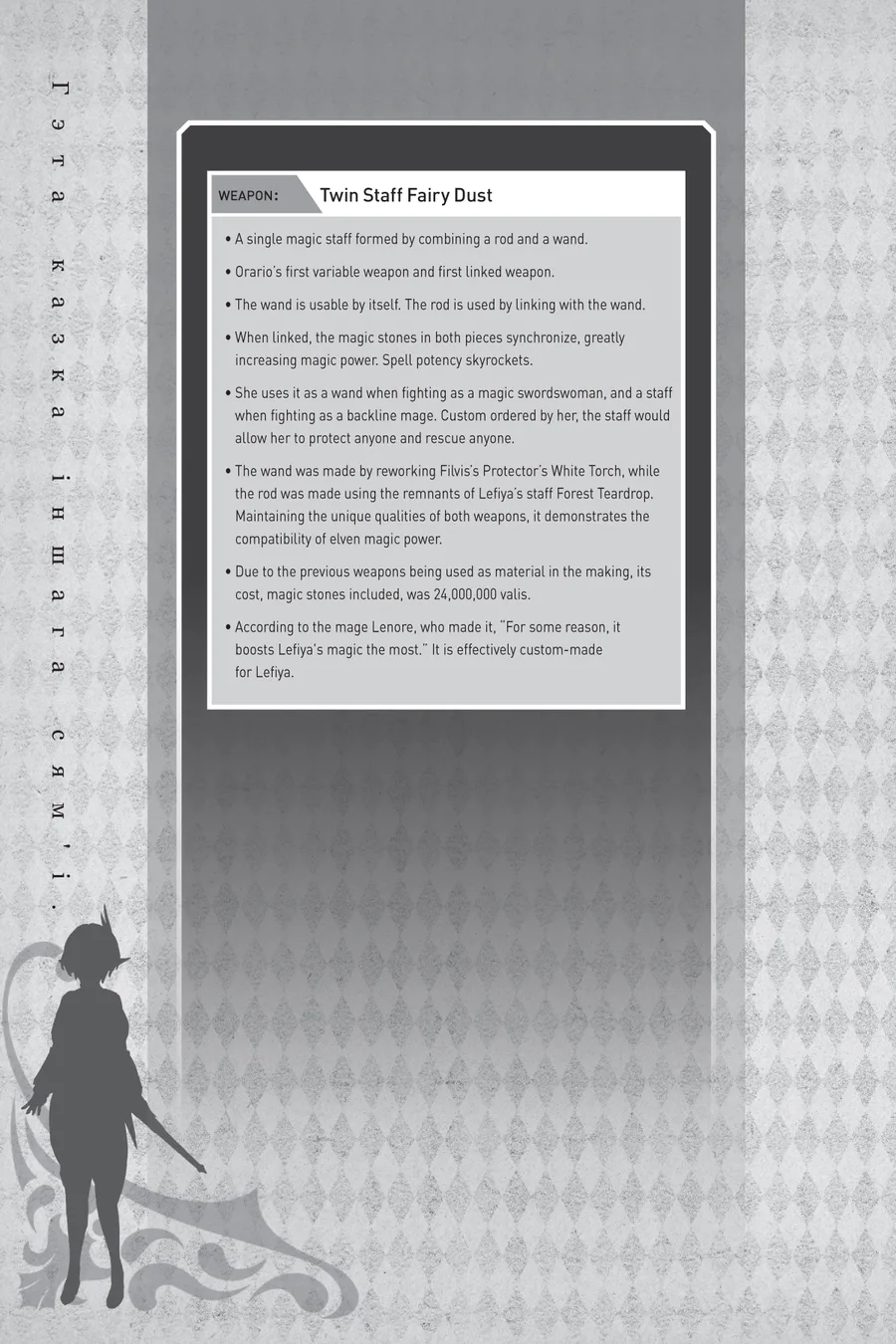 Гэта казка іншага сям'і.

WEAPON: Twin Staff Fairy Dust

• A single magic staff formed by combining a rod and a wand.

• Orario's first variable weapon and first linked weapon.

• The wand is usable by itself. The rod is used by linking with the wand.

• When linked, the magic stones in both pieces synchronize, greatly increasing magic power. Spell potency skyrockets.

• She uses it as a wand when fighting as a magic swordswoman, and a staff when fighting as a backline mage. Custom ordered by her, the staff would allow her to protect anyone and rescue anyone.

• The wand was made by reworking Filvis's Protector's White Torch, while the rod was made using the remnants of Lefiya's staff Forest Teardrop. Maintaining the unique qualities of both weapons, it demonstrates the compatibility of elven magic power.

• Due to the previous weapons being used as material in the making, its cost, magic stones included, was 24,000,000 valis.

• According to the mage Lenore, who made it, "For some reason, it boosts Lefiya's magic the most." It is effectively custom-made for Lefiya.